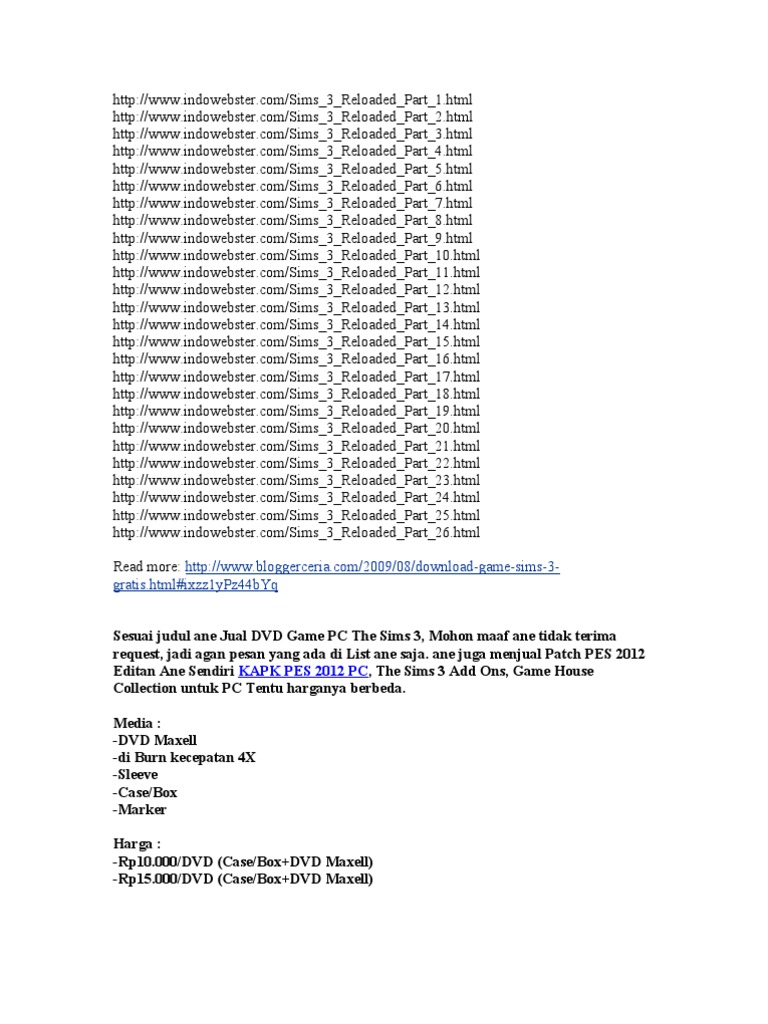 http://www.indowebster.com/Sims_3_Reloaded_Part_1.html
http://www.indowebster.com/Sims_3_Reloaded_Part_2.html
http://www.indowebster.com/Sims_3_Reloaded_Part_3.html
http://www.indowebster.com/Sims_3_Reloaded_Part_4.html
http://www.indowebster.com/Sims_3_Reloaded_Part_5.html
http://www.indowebster.com/Sims_3_Reloaded_Part_6.html
http://www.indowebster.com/Sims_3_Reloaded_Part_7.html
http://www.indowebster.com/Sims_3_Reloaded_Part_8.html
http://www.indowebster.com/Sims_3_Reloaded_Part_9.html
http://www.indowebster.com/Sims_3_Reloaded_Part_10.html
http://www.indowebster.com/Sims_3_Reloaded_Part_11.html
http://www.indowebster.com/Sims_3_Reloaded_Part_12.html
http://www.indowebster.com/Sims_3_Reloaded_Part_13.html
http://www.indowebster.com/Sims_3_Reloaded_Part_14.html
http://www.indowebster.com/Sims_3_Reloaded_Part_15.html
http://www.indowebster.com/Sims_3_Reloaded_Part_16.html
http://www.indowebster.com/Sims_3_Reloaded_Part_17.html
http://www.indowebster.com/Sims_3_Reloaded_Part_18.html
http://www.indowebster.com/Sims_3_Reloaded_Part_19.html
http://www.indowebster.com/Sims_3_Reloaded_Part_20.html
http://www.indowebster.com/Sims_3_Reloaded_Part_21.html
http://www.indowebster.com/Sims_3_Reloaded_Part_22.html
http://www.indowebster.com/Sims_3_Reloaded_Part_23.html
http://www.indowebster.com/Sims_3_Reloaded_Part_24.html
http://www.indowebster.com/Sims_3_Reloaded_Part_25.html
http://www.indowebster.com/Sims_3_Reloaded_Part_26.html

Read more: http://www.bloggerceria.com/2009/08/download-game-sims-3-gratis.html#ixzz1yPz44bYq

Sesuai judul ane Jual DVD Game PC The Sims 3, Mohon maaf ane tidak terima request, jadi agan pesan yang ada di List ane saja. ane juga menjual Patch PES 2012 Editan Ane Sendiri KAPK PES 2012 PC, The Sims 3 Add Ons, Game House Collection untuk PC Tentu harganya berbeda.

Media :
-DVD Maxell
-di Burn kecepatan 4X
-Sleeve
-Case/Box
-Marker

Harga :
-Rp10.000/DVD (Case/Box+DVD Maxell)
-Rp15.000/DVD (Case/Box+DVD Maxell)